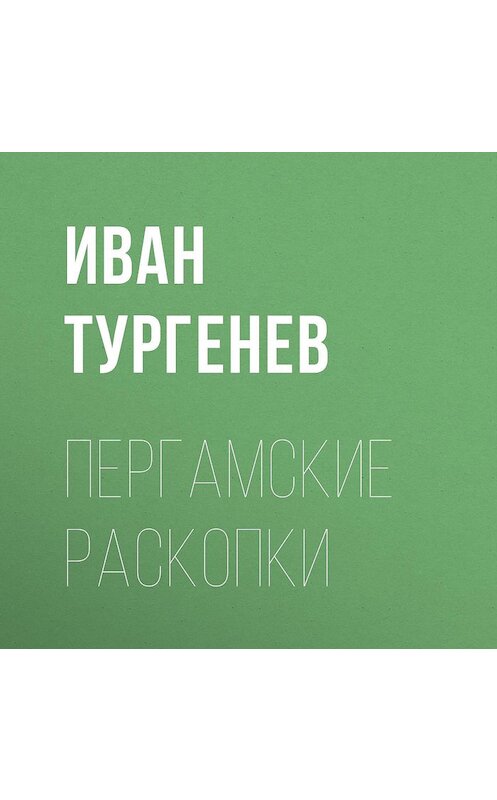 ИВАН
ТУРГЕНЕВ

ПЕРГАМСКИЕ
РАСКОПКИ